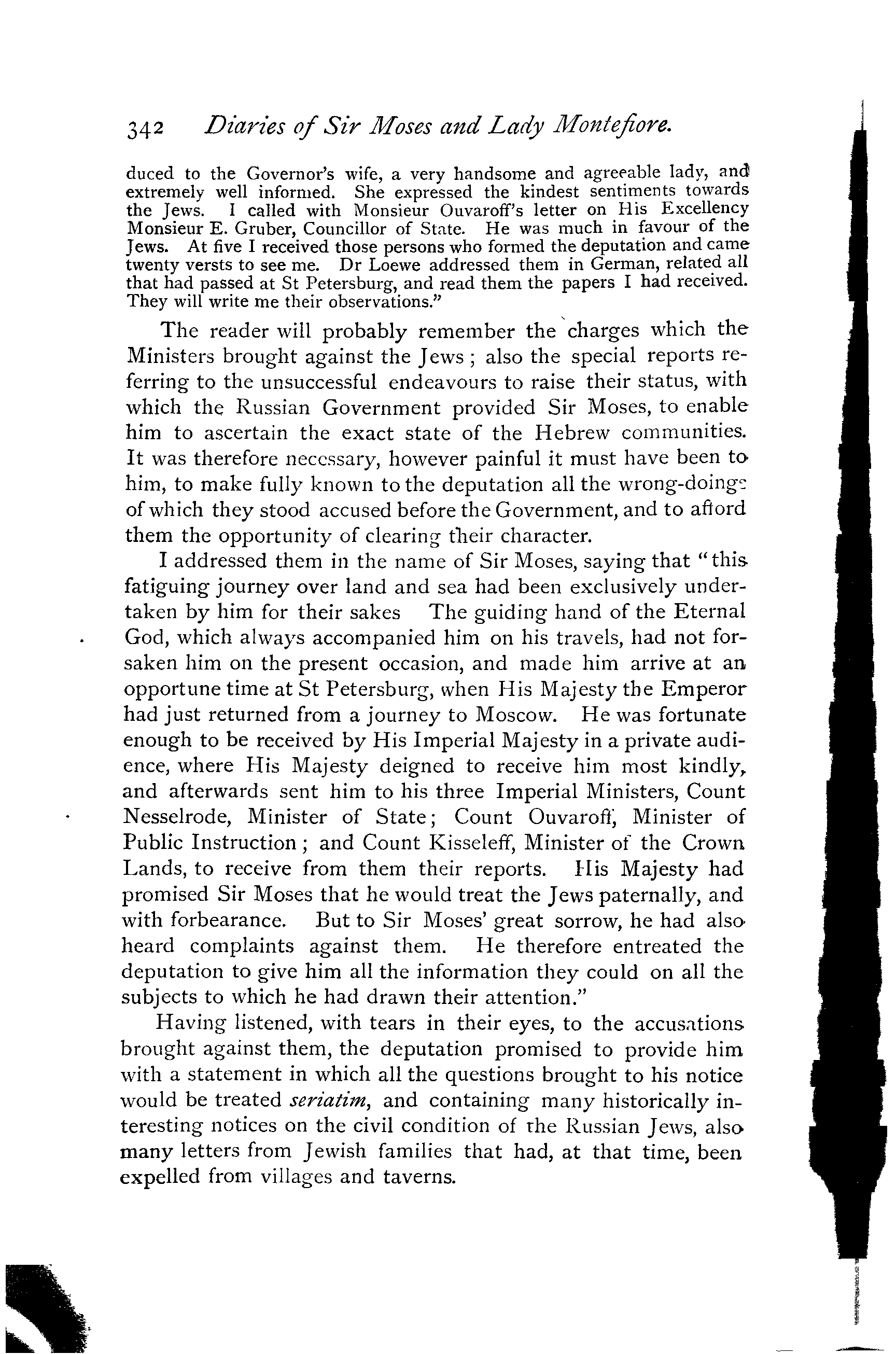 342 Diaries of Sir Moses and Lady Montefiore.

duced to the Governor's wife, a very handsome and agreeable lady, and extremely well informed. She expressed the kindest sentiments towards the Jews. I called with Monsieur Ouvaroff's letter on His Excellency Monsieur E. Gruber, Councillor of State. He was much in favour of the Jews. At five I received those persons who formed the deputation and came twenty versts to see me. Dr Loewe addressed them in German, related all that had passed at St Petersburg, and read them the papers I had received. They will write me their observations."

The reader will probably remember the charges which the Ministers brought against the Jews; also the special reports referring to the unsuccessful endeavours to raise their status, with which the Russian Government provided Sir Moses, to enable him to ascertain the exact state of the Hebrew communities. It was therefore necessary, however painful it must have been to him, to make fully known to the deputation all the wrong-doings of which they stood accused before the Government, and to afford them the opportunity of clearing their character.

I addressed them in the name of Sir Moses, saying that "this fatiguing journey over land and sea had been exclusively undertaken by him for their sakes The guiding hand of the Eternal God, which always accompanied him on his travels, had not forsaken him on the present occasion, and made him arrive at an opportune time at St Petersburg, when His Majesty the Emperor had just returned from a journey to Moscow. He was fortunate enough to be received by His Imperial Majesty in a private audience, where His Majesty deigned to receive him most kindly, and afterwards sent him to his three Imperial Ministers, Count Nesselrode, Minister of State; Count Ouvaroff, Minister of Public Instruction; and Count Kisseleff, Minister of the Crown Lands, to receive from them their reports. His Majesty had promised Sir Moses that he would treat the Jews paternally, and with forbearance. But to Sir Moses' great sorrow, he had also heard complaints against them. He therefore entreated the deputation to give him all the information they could on all the subjects to which he had drawn their attention."

Having listened, with tears in their eyes, to the accusations brought against them, the deputation promised to provide him with a statement in which all the questions brought to his notice would be treated seriatim, and containing many historically interesting notices on the civil condition of the Russian Jews, also many letters from Jewish families that had, at that time, been expelled from villages and taverns.